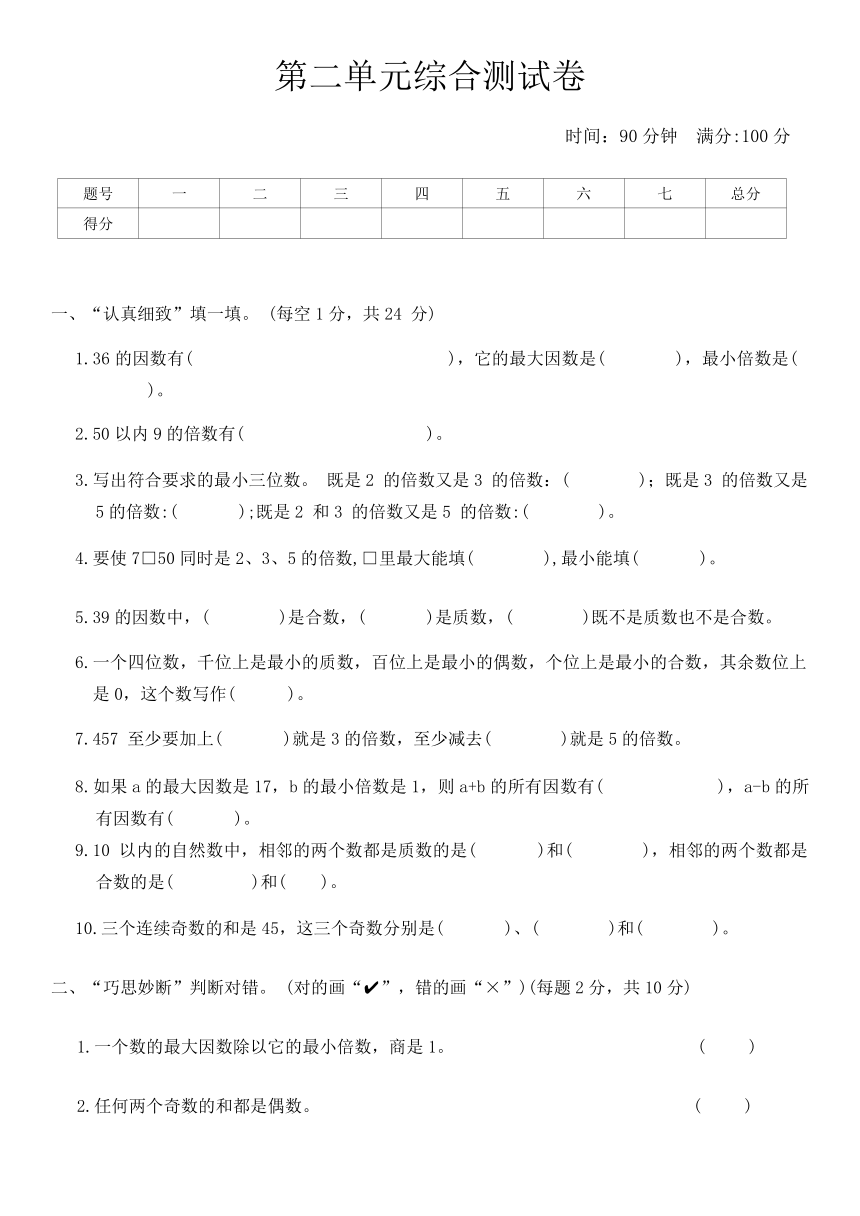 第二单元综合测试卷

时间：90 分钟　满分:100 分

| 题号 | 一 | 二 | 三 | 四 | 五 | 六 | 七 | 总分 |
|---|---|---|---|---|---|---|---|---|
| 得分 | | | | | | | | |

一、“认真细致”填一填。(每空 1 分，共 24 分)

1.36 的因数有(　　　　　　　　　　　　)，它的最大因数是(　　　　)，最小倍数是(　　　　)。

2.50 以内 9 的倍数有(　　　　　　　　　)。

3.写出符合要求的最小三位数。 既是 2 的倍数又是 3 的倍数：(　　　　)；既是 3 的倍数又是 5 的倍数:(　　　　);既是 2 和 3 的倍数又是 5 的倍数:(　　　　)。

4.要使 7□50 同时是 2、3、5 的倍数,□里最大能填(　　　　),最小能填(　　　　)。

5.39 的因数中，(　　　　)是合数，(　　　　)是质数，(　　　　)既不是质数也不是合数。

6.一个四位数，千位上是最小的质数，百位上是最小的偶数，个位上是最小的合数，其余数位上是 0，这个数写作(　　　　)。

7.457 至少要加上(　　　　)就是 3 的倍数，至少减去(　　　　)就是 5 的倍数。

8.如果 a 的最大因数是 17，b 的最小倍数是 1，则 a+b 的所有因数有(　　　　　　)，a-b 的所有因数有(　　　　)。

9.10 以内的自然数中，相邻的两个数都是质数的是(　　　　)和(　　　　)，相邻的两个数都是合数的是(　　　　)和(　　)。

10.三个连续奇数的和是 45，这三个奇数分别是(　　　　)、(　　　　)和(　　　　)。

二、“巧思妙断”判断对错。(对的画“✔”，错的画“×”)(每题 2 分，共 10 分)

1.一个数的最大因数除以它的最小倍数，商是 1。　(　　)

2.任何两个奇数的和都是偶数。　(　　)